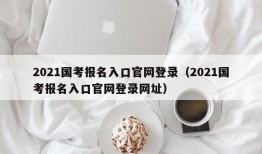 2021国考报名入口官网登录（2021国考报名入口官网登录网址）